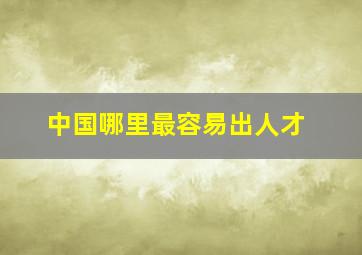 中国哪里最容易出人才